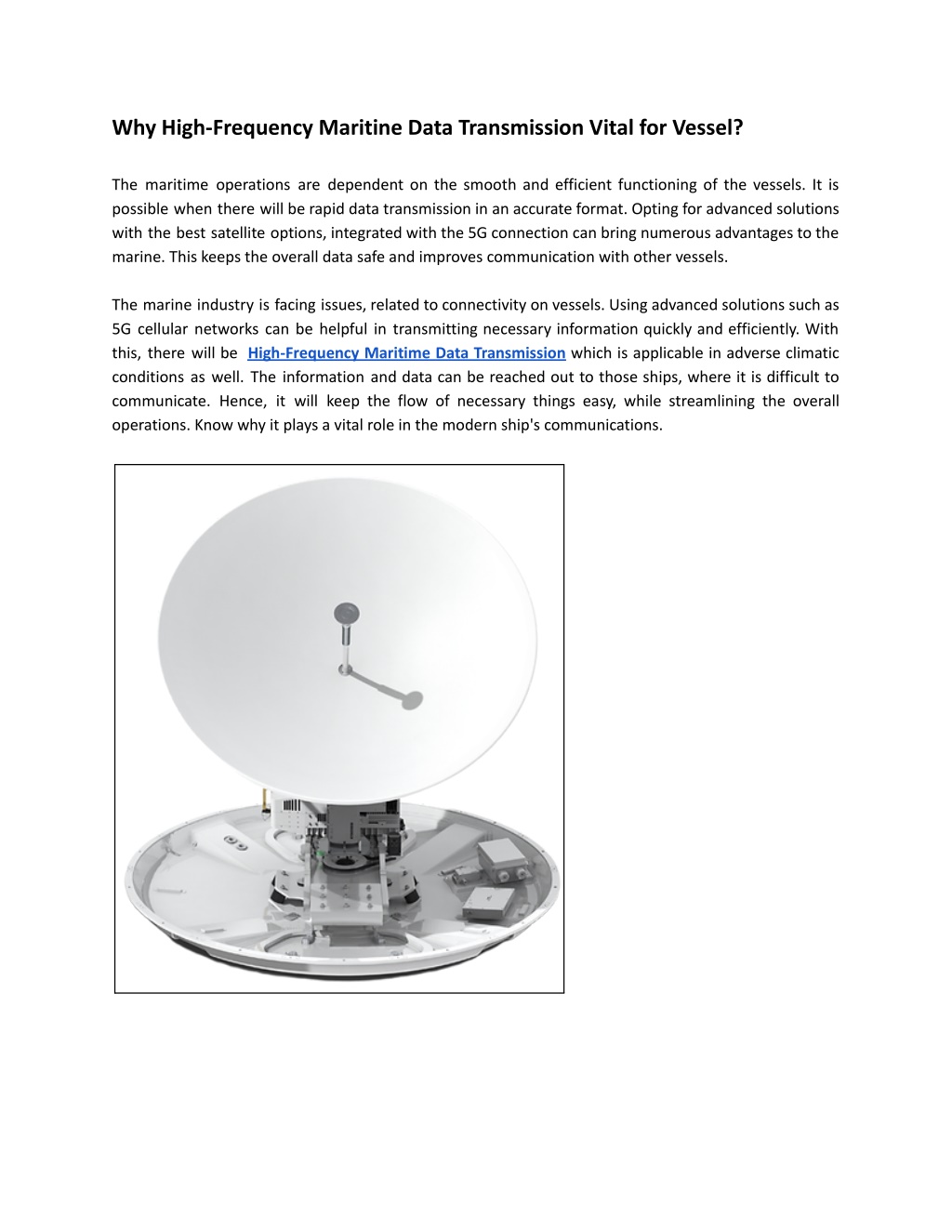 Why High-Frequency Maritine Data Transmission Vital for Vessel?

The maritime operations are dependent on the smooth and efficient functioning of the vessels. It is possible when there will be rapid data transmission in an accurate format. Opting for advanced solutions with the best satellite options, integrated with the 5G connection can bring numerous advantages to the marine. This keeps the overall data safe and improves communication with other vessels.

The marine industry is facing issues, related to connectivity on vessels. Using advanced solutions such as 5G cellular networks can be helpful in transmitting necessary information quickly and efficiently. With this, there will be High-Frequency Maritime Data Transmission which is applicable in adverse climatic conditions as well. The information and data can be reached out to those ships, where it is difficult to communicate. Hence, it will keep the flow of necessary things easy, while streamlining the overall operations. Know why it plays a vital role in the modern ship's communications.